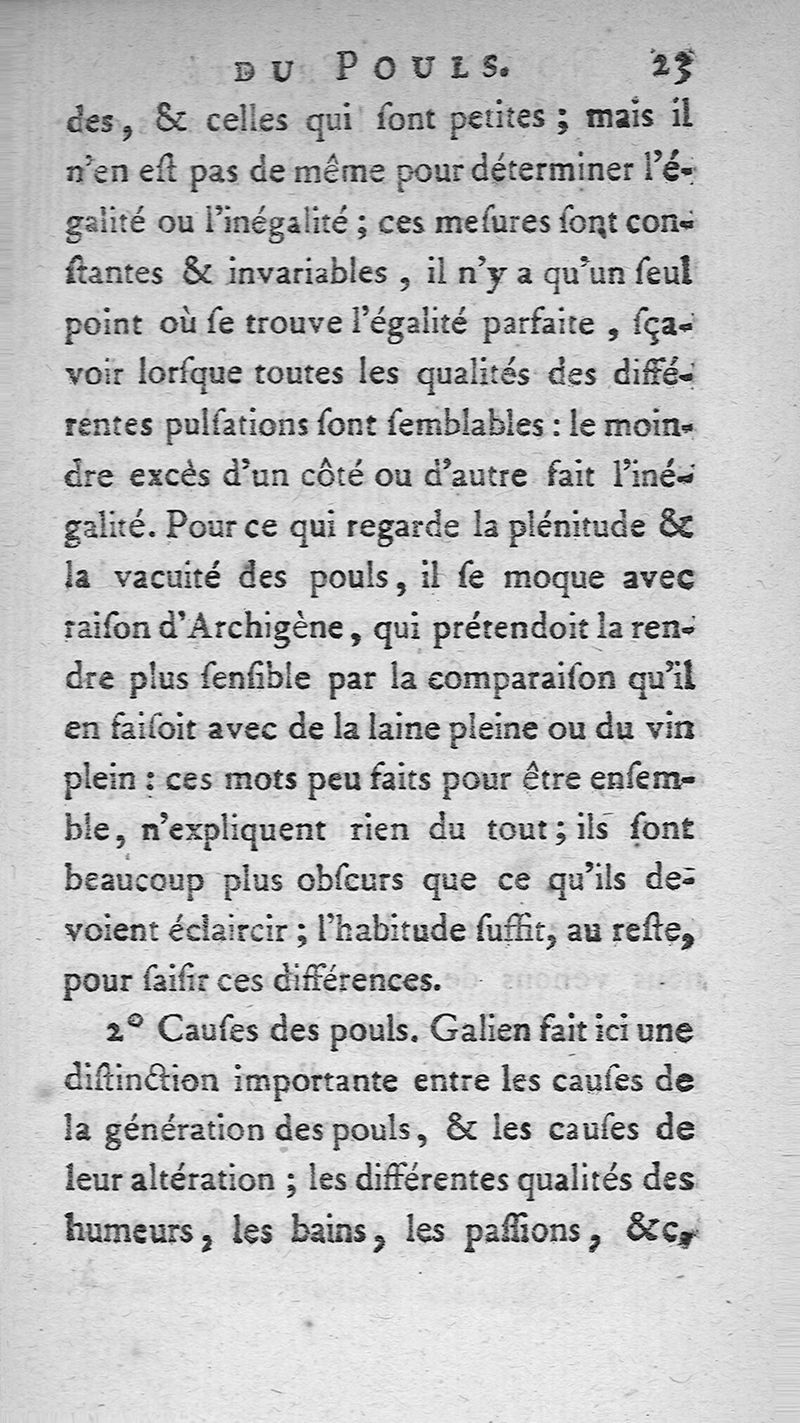 DU POULS. 23

des, & celles qui ſont petites ; mais il n'en eſt pas de même pour déterminer l'égalité ou l'inégalité ; ces meſures ſont conſtantes & invariables, il n'y a qu'un ſeul point où ſe trouve l'égalité parfaite, ſçavoir lorſque toutes les qualités des différentes pulſations ſont ſemblables : le moindre excès d'un côté ou d'autre fait l'inégalité. Pour ce qui regarde la plénitude & la vacuité des pouls, il ſe moque avec raiſon d'Archigène, qui prétendoit la rendre plus ſenſible par la comparaiſon qu'il en faiſoit avec de la laine pleine ou du vin plein : ces mots peu faits pour être enſemble, n'expliquent rien du tout ; ils ſont beaucoup plus obſcurs que ce qu'ils devoient éclaircir ; l'habitude ſuffit, au reſte, pour ſaiſir ces différences.

2° Cauſes des pouls. Galien fait ici une diſtinction importante entre les cauſes de la génération des pouls, & les cauſes de leur altération ; les différentes qualités des humeurs, les bains, les paſſions, &c,